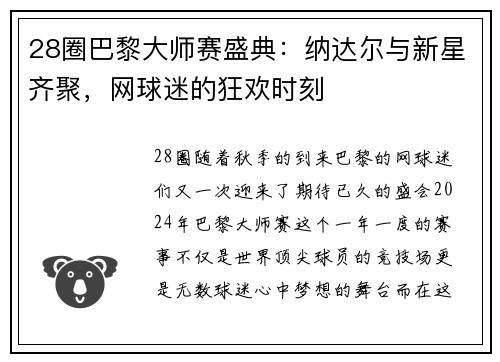 28圈巴黎大师赛盛典：纳达尔与新星齐聚，网球迷的狂欢时刻

28圈随着秋季的到来巴黎的网球迷们又一次迎来了期待已久的盛会2024年巴黎大师赛这个一年一度的赛事不仅是世界顶尖球员的竞技场更是无数球迷心中梦想的舞台而在这